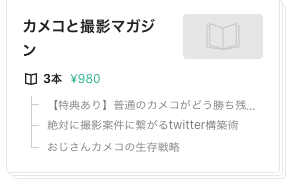 カメコと撮影マガジン

3本 ¥980

【特典あり】普通のカメコがどう勝ち残...
絶対に撮影案件に繋がるtwitter構築術
おじさんカメコの生存戦略